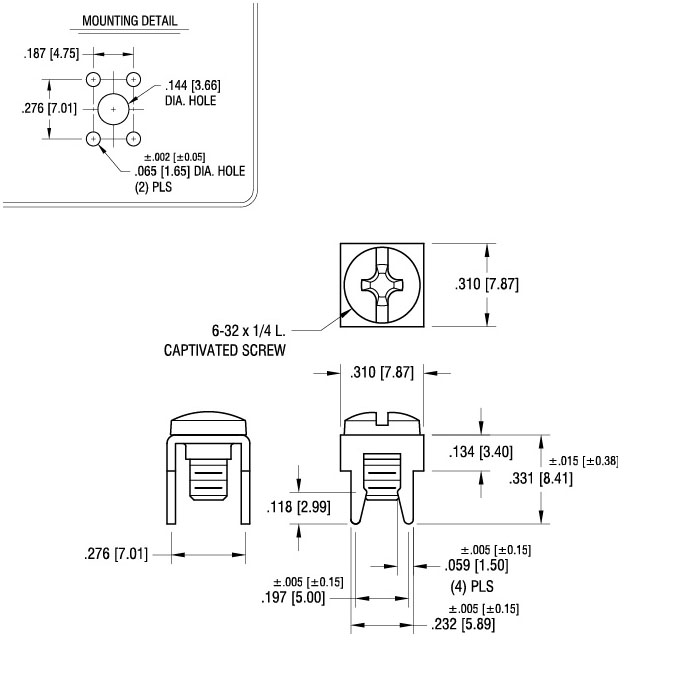 MOUNTING DETAIL

.187 [4.75]

.276 [7.01]

.144 [3.66] DIA. HOLE

±.002 [±0.05]
.065 [1.65] DIA. HOLE
(2) PLS

.310 [7.87]

6-32 x 1/4 L.
CAPTIVATED SCREW

.310 [7.87]

.134 [3.40]

±.015 [±0.38]
.331 [8.41]

.118 [2.99]

.276 [7.01]

±.005 [±0.15]
.059 [1.50]
(4) PLS

±.005 [±0.15]
.197 [5.00]

±.005 [±0.15]
.232 [5.89]